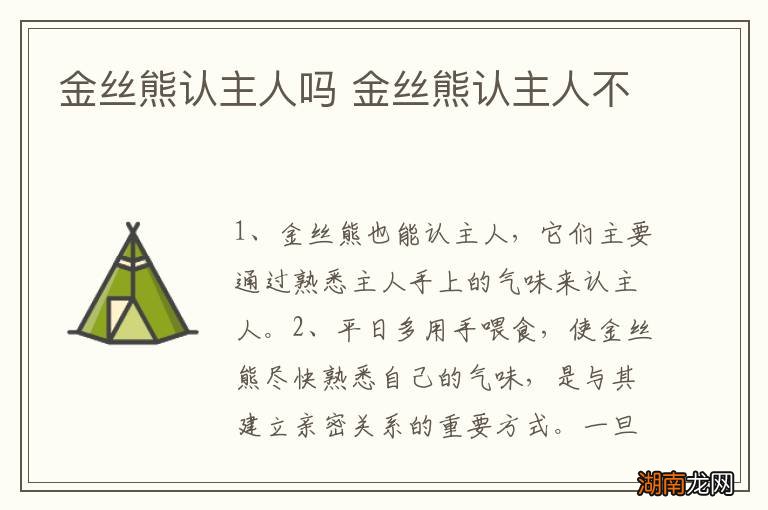 金丝熊认主人吗 金丝熊认主人不

1、金丝熊也能认主人，它们主要通过熟悉主人手上的气味来认主人。2、平日多用手喂食，使金丝熊尽快熟悉自己的气味，是与其建立亲密关系的重要方式。一旦

湖南龙网